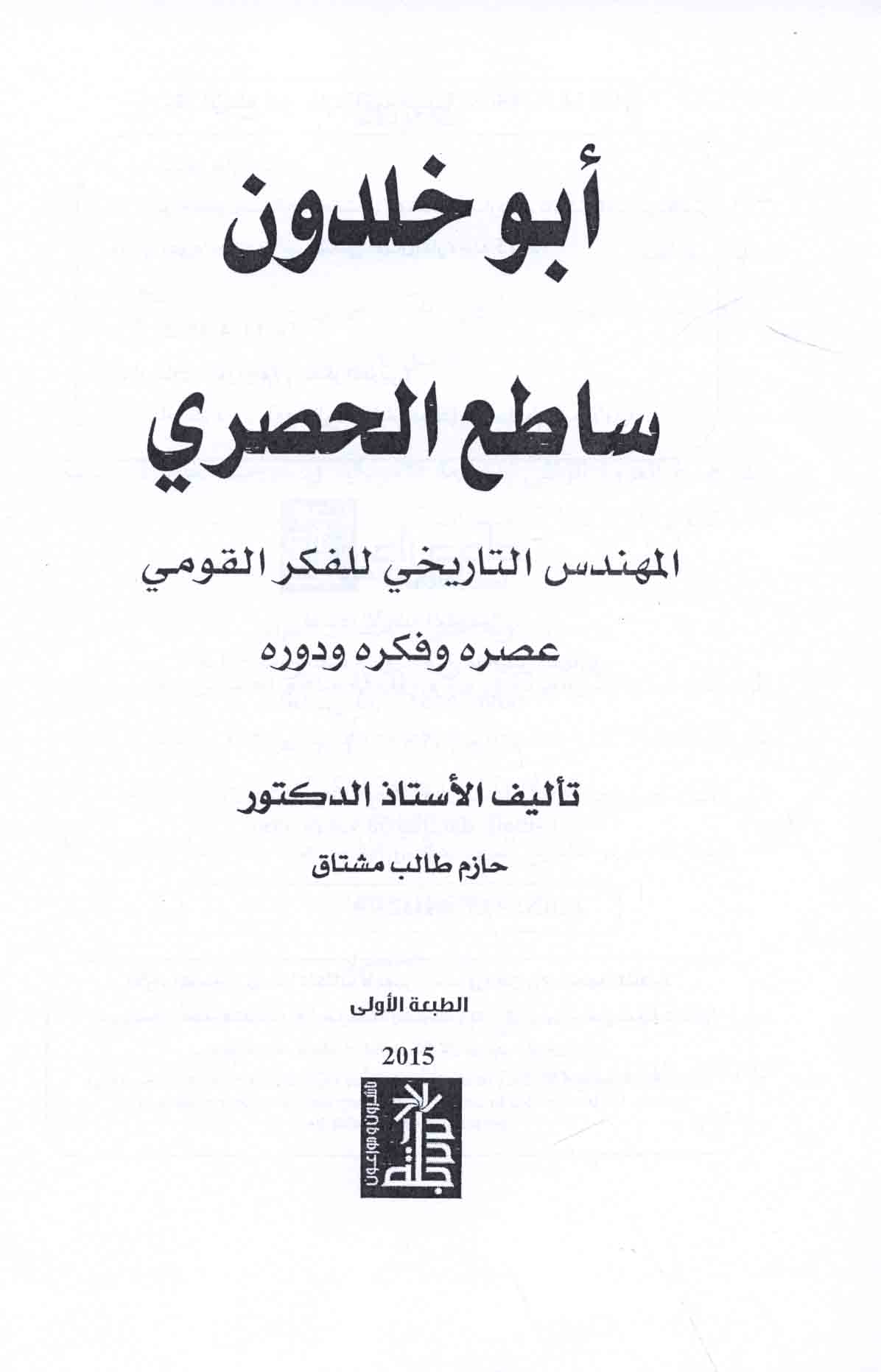 أبو خلدون

ساطع الحصري

المهندس التاريخي للفكر القومي

عصره وفكره ودوره

تأليف الأستاذ الدكتور

حازم طالب مشتاق

الطبعة الأولى

2015

دار دجلة

ناشرون وموزعون